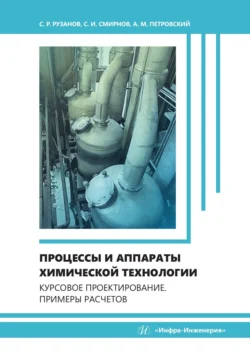 С. Р. РУЗАНОВ, С. И. СМИРНОВ, А. М. ПЕТРОВСКИЙ

ПРОЦЕССЫ И АППАРАТЫ ХИМИЧЕСКОЙ ТЕХНОЛОГИИ

КУРСОВОЕ ПРОЕКТИРОВАНИЕ. ПРИМЕРЫ РАСЧЕТОВ

«Инфра-Инженерия»